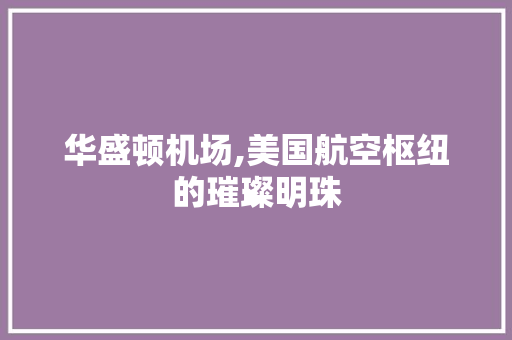 华盛顿机场,美国航空枢纽的璀璨明珠